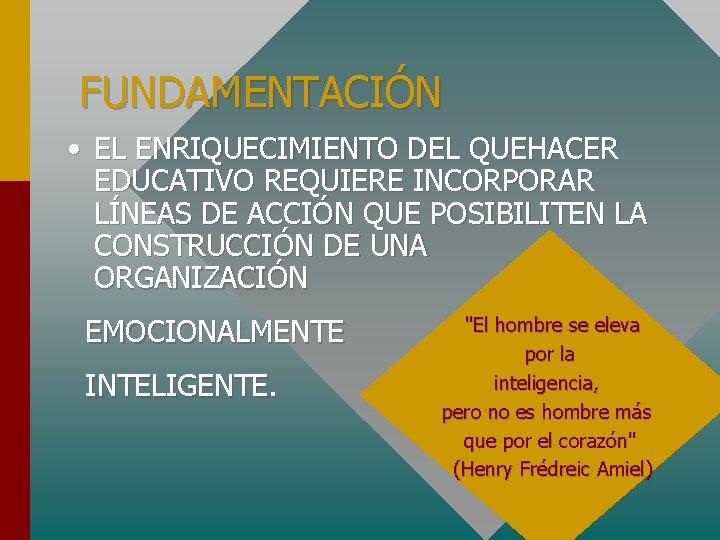 FUNDAMENTACIÓN

• EL ENRIQUECIMIENTO DEL QUEHACER EDUCATIVO REQUIERE INCORPORAR LÍNEAS DE ACCIÓN QUE POSIBILITEN LA CONSTRUCCIÓN DE UNA ORGANIZACIÓN

EMOCIONALMENTE

INTELIGENTE.

"El hombre se eleva por la inteligencia, pero no es hombre más que por el corazón" (Henry Frédreic Amiel)